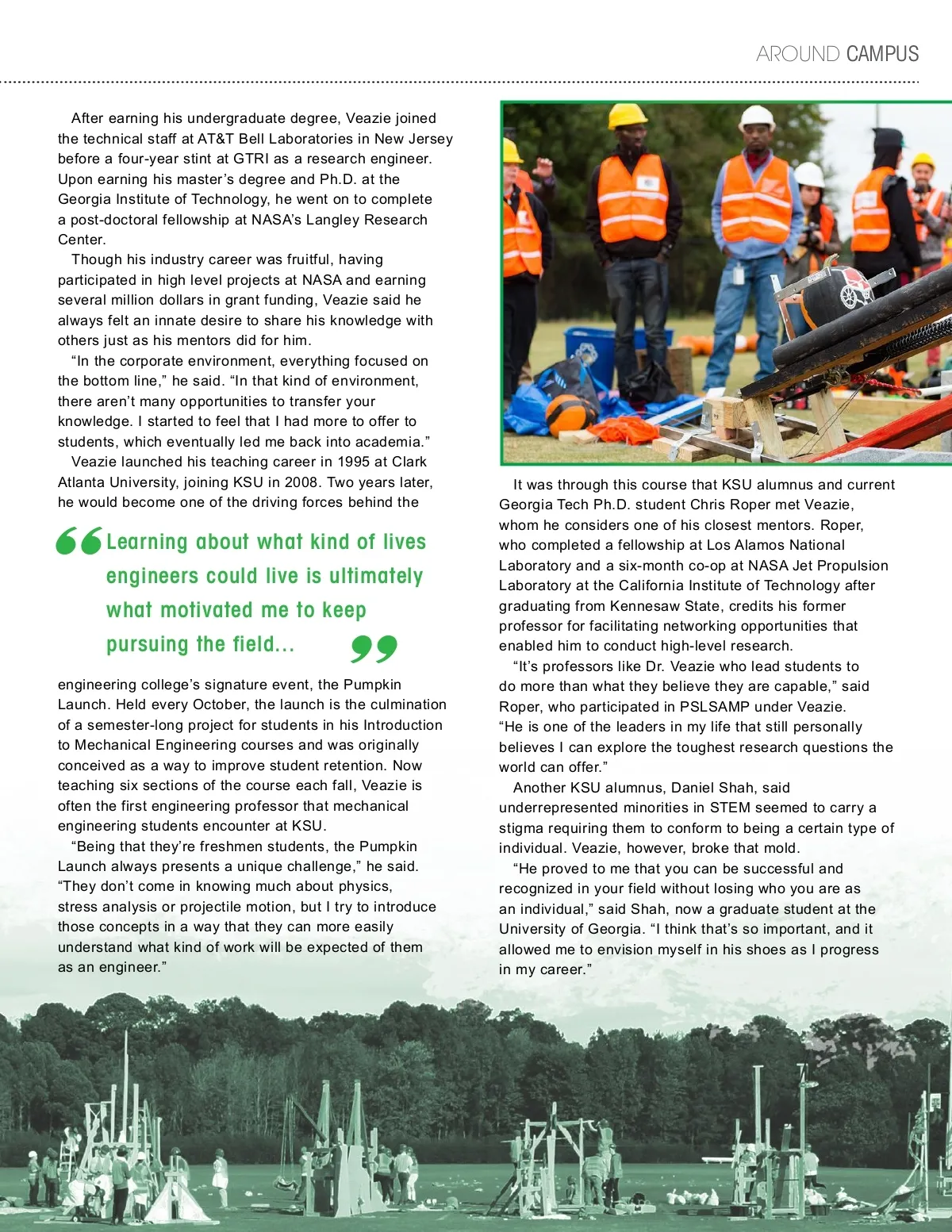 AROUND CAMPUS

After earning his undergraduate degree, Veazie joined the technical staff at AT&T Bell Laboratories in New Jersey before a four-year stint at GTRI as a research engineer. Upon earning his master's degree and Ph.D. at the Georgia Institute of Technology, he went on to complete a post-doctoral fellowship at NASA's Langley Research Center.

Though his industry career was fruitful, having participated in high level projects at NASA and earning several million dollars in grant funding, Veazie said he always felt an innate desire to share his knowledge with others just as his mentors did for him.

"In the corporate environment, everything focused on the bottom line," he said. "In that kind of environment, there aren't many opportunities to transfer your knowledge. I started to feel that I had more to offer to students, which eventually led me back into academia."

Veazie launched his teaching career in 1995 at Clark Atlanta University, joining KSU in 2008. Two years later, he would become one of the driving forces behind the

"Learning about what kind of lives engineers could live is ultimately what motivated me to keep pursuing the field..."

engineering college's signature event, the Pumpkin Launch. Held every October, the launch is the culmination of a semester-long project for students in his Introduction to Mechanical Engineering courses and was originally conceived as a way to improve student retention. Now teaching six sections of the course each fall, Veazie is often the first engineering professor that mechanical engineering students encounter at KSU.

"Being that they're freshmen students, the Pumpkin Launch always presents a unique challenge," he said. "They don't come in knowing much about physics, stress analysis or projectile motion, but I try to introduce those concepts in a way that they can more easily understand what kind of work will be expected of them as an engineer."

It was through this course that KSU alumnus and current Georgia Tech Ph.D. student Chris Roper met Veazie, whom he considers one of his closest mentors. Roper, who completed a fellowship at Los Alamos National Laboratory and a six-month co-op at NASA Jet Propulsion Laboratory at the California Institute of Technology after graduating from Kennesaw State, credits his former professor for facilitating networking opportunities that enabled him to conduct high-level research.

"It's professors like Dr. Veazie who lead students to do more than what they believe they are capable," said Roper, who participated in PSLSAMP under Veazie. "He is one of the leaders in my life that still personally believes I can explore the toughest research questions the world can offer."

Another KSU alumnus, Daniel Shah, said underrepresented minorities in STEM seemed to carry a stigma requiring them to conform to being a certain type of individual. Veazie, however, broke that mold.

"He proved to me that you can be successful and recognized in your field without losing who you are as an individual," said Shah, now a graduate student at the University of Georgia. "I think that's so important, and it allowed me to envision myself in his shoes as I progress in my career."